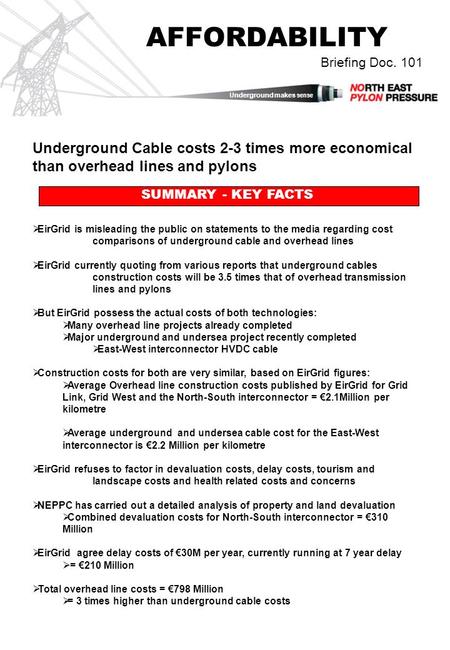 AFFORDABILITY

Briefing Doc. 101

Underground makes sense

NORTH EAST PYLON PRESSURE

Underground Cable costs 2-3 times more economical than overhead lines and pylons

SUMMARY - KEY FACTS

➢EirGrid is misleading the public on statements to the media regarding cost comparisons of underground cable and overhead lines

➢EirGrid currently quoting from various reports that underground cables construction costs will be 3.5 times that of overhead transmission lines and pylons

➢But EirGrid possess the actual costs of both technologies:
➢Many overhead line projects already completed
➢Major underground and undersea project recently completed
➢East-West interconnector HVDC cable

➢Construction costs for both are very similar, based on EirGrid figures:
➢Average Overhead line construction costs published by EirGrid for Grid Link, Grid West and the North-South interconnector = €2.1Million per kilometre

➢Average underground and undersea cable cost for the East-West interconnector is €2.2 Million per kilometre

➢EirGrid refuses to factor in devaluation costs, delay costs, tourism and landscape costs and health related costs and concerns

➢NEPPC has carried out a detailed analysis of property and land devaluation
➢Combined devaluation costs for North-South interconnector = €310 Million

➢EirGrid agree delay costs of €30M per year, currently running at 7 year delay
➢= €210 Million

➢Total overhead line costs = €798 Million
➢= 3 times higher than underground cable costs